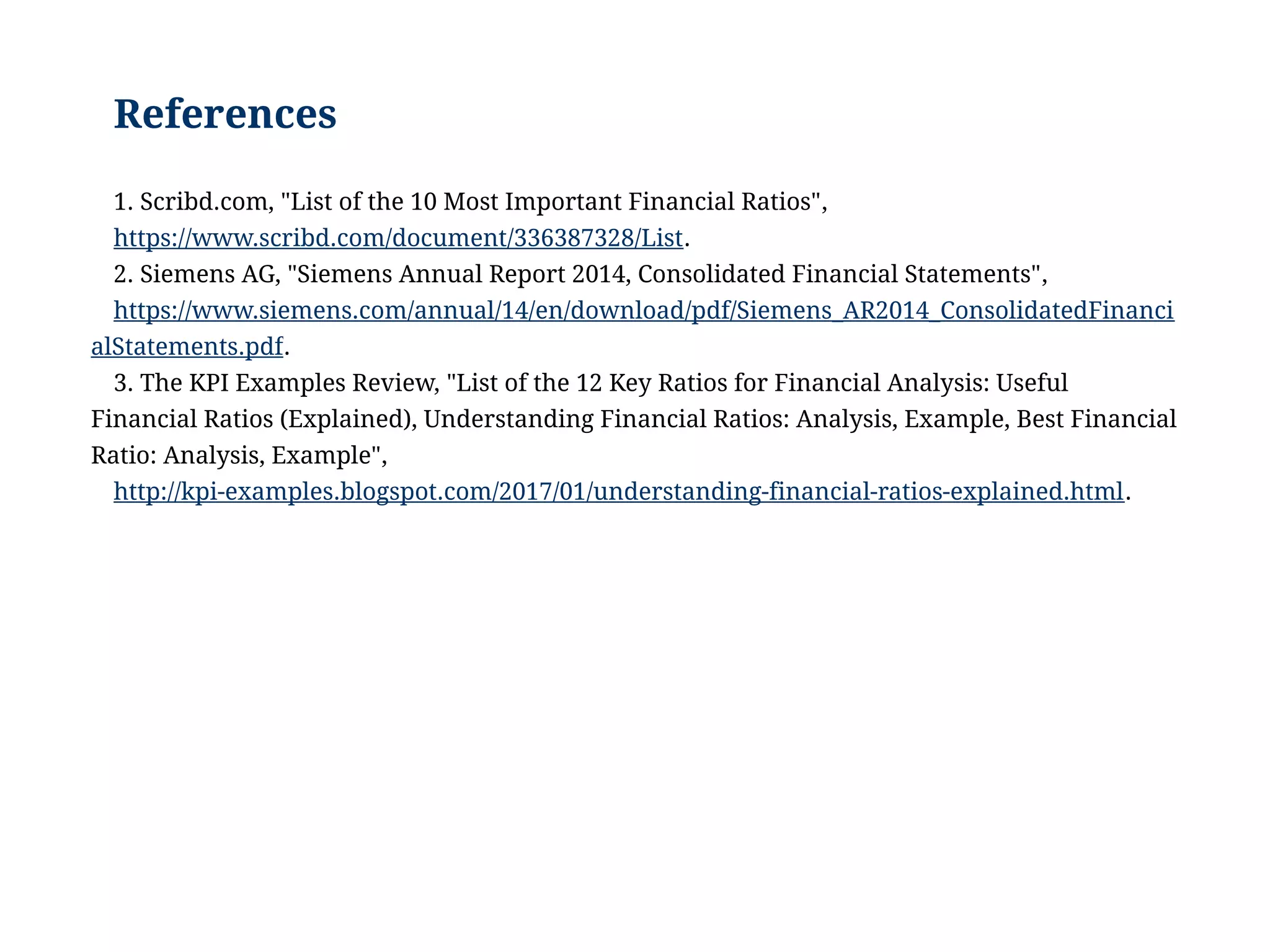 References

1. Scribd.com, "List of the 10 Most Important Financial Ratios", https://www.scribd.com/document/336387328/List.

2. Siemens AG, "Siemens Annual Report 2014, Consolidated Financial Statements", https://www.siemens.com/annual/14/en/download/pdf/Siemens_AR2014_ConsolidatedFinancialStatements.pdf.

3. The KPI Examples Review, "List of the 12 Key Ratios for Financial Analysis: Useful Financial Ratios (Explained), Understanding Financial Ratios: Analysis, Example, Best Financial Ratio: Analysis, Example", http://kpi-examples.blogspot.com/2017/01/understanding-financial-ratios-explained.html.